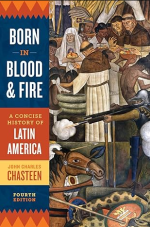 BORN
IN
BLOOD
& FIRE

A CONCISE
HISTORY OF
LATIN
AMERICA

JOHN CHARLES
CHASTEEN

FOURTH
EDITION